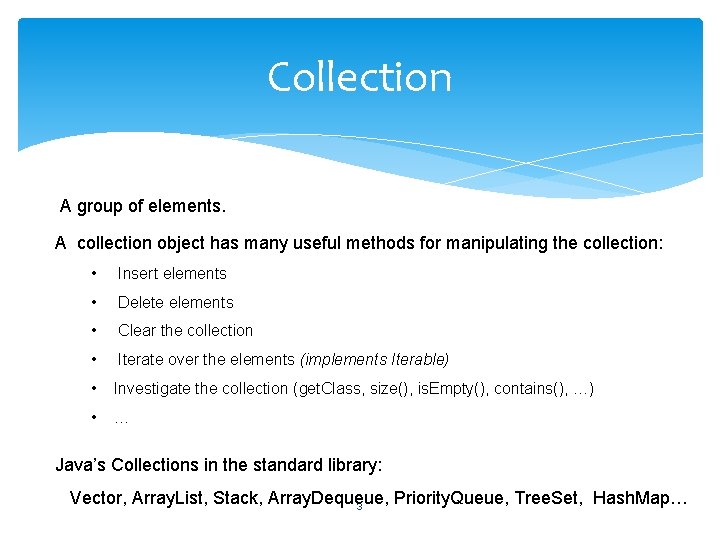 Collection

A group of elements.

A collection object has many useful methods for manipulating the collection:

• Insert elements
• Delete elements
• Clear the collection
• Iterate over the elements (implements Iterable)
• Investigate the collection (getClass, size(), isEmpty(), contains(), …)
• …

Java's Collections in the standard library:

Vector, ArrayList, Stack, ArrayDequeue, PriorityQueue, TreeSet, HashMap…

3